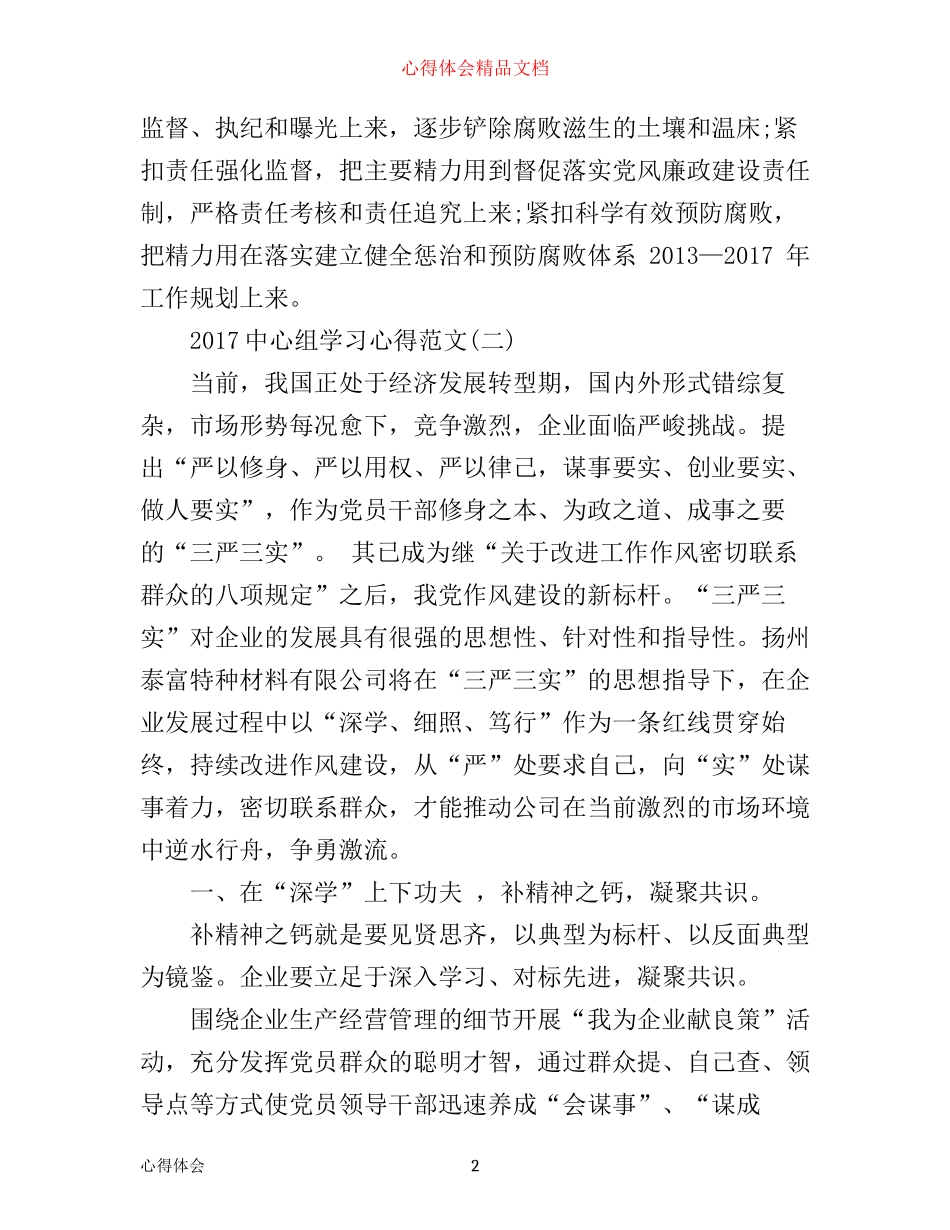 心得体会精品文档

监督、执纪和曝光上来，逐步铲除腐败滋生的土壤和温床;紧扣责任强化监督，把主要精力用到督促落实党风廉政建设责任制，严格责任考核和责任追究上来;紧扣科学有效预防腐败，把精力用在落实建立健全惩治和预防腐败体系 2013—2017 年工作规划上来。

2017中心组学习心得范文(二)

当前，我国正处于经济发展转型期，国内外形式错综复杂，市场形势每况愈下，竞争激烈，企业面临严峻挑战。提出“严以修身、严以用权、严以律己，谋事要实、创业要实、做人要实”，作为党员干部修身之本、为政之道、成事之要的“三严三实”。 其已成为继“关于改进工作作风密切联系群众的八项规定”之后，我党作风建设的新标杆。“三严三实”对企业的发展具有很强的思想性、针对性和指导性。扬州泰富特种材料有限公司将在“三严三实”的思想指导下，在企业发展过程中以“深学、细照、笃行”作为一条红线贯穿始终，持续改进作风建设，从“严”处要求自己，向“实”处谋事着力，密切联系群众，才能推动公司在当前激烈的市场环境中逆水行舟，争勇激流。

一、在“深学”上下功夫 ，补精神之钙，凝聚共识。

补精神之钙就是要见贤思齐，以典型为标杆、以反面典型为镜鉴。企业要立足于深入学习、对标先进，凝聚共识。

围绕企业生产经营管理的细节开展“我为企业献良策”活动，充分发挥党员群众的聪明才智，通过群众提、自己查、领导点等方式使党员领导干部迅速养成“会谋事”、“谋成

心得体会 2